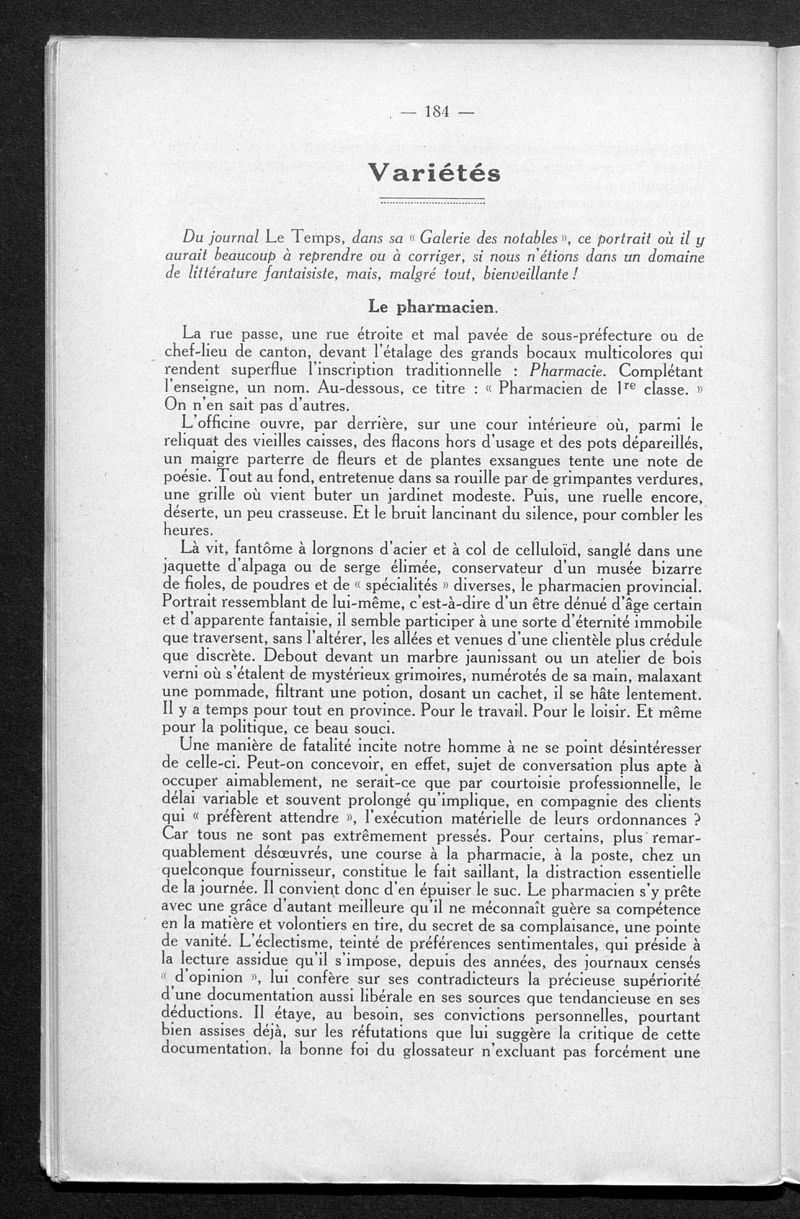 — 184 —

Variétés

Du journal Le Temps, dans sa « Galerie des notables », ce portrait où il y aurait beaucoup à reprendre ou à corriger, si nous n'étions dans un domaine de littérature fantaisiste, mais, malgré tout, bienveillante !

Le pharmacien.

La rue passe, une rue étroite et mal pavée de sous-préfecture ou de chef-lieu de canton, devant l'étalage des grands bocaux multicolores qui rendent superflue l'inscription traditionnelle : Pharmacie. Complétant l'enseigne, un nom. Au-dessous, ce titre : « Pharmacien de $1^{re}$ classe. » On n'en sait pas d'autres.

L'officine ouvre, par derrière, sur une cour intérieure où, parmi le reliquat des vieilles caisses, des flacons hors d'usage et des pots dépareillés, un maigre parterre de fleurs et de plantes exsangues tente une note de poésie. Tout au fond, entretenue dans sa rouille par de grimpantes verdures, une grille où vient buter un jardinet modeste. Puis, une ruelle encore, déserte, un peu crasseuse. Et le bruit lancinant du silence, pour combler les heures.

Là vit, fantôme à lorgnons d'acier et à col de celluloïd, sanglé dans une jaquette d'alpaga ou de serge élimée, conservateur d'un musée bizarre de fioles, de poudres et de « spécialités » diverses, le pharmacien provincial. Portrait ressemblant de lui-même, c'est-à-dire d'un être dénué d'âge certain et d'apparente fantaisie, il semble participer à une sorte d'éternité immobile que traversent, sans l'altérer, les allées et venues d'une clientèle plus crédule que discrète. Debout devant un marbre jaunissant ou un atelier de bois verni où s'étalent de mystérieux grimoires, numérotés de sa main, malaxant une pommade, filtrant une potion, dosant un cachet, il se hâte lentement. Il y a temps pour tout en province. Pour le travail. Pour le loisir. Et même pour la politique, ce beau souci.

Une manière de fatalité incite notre homme à ne se point désintéresser de celle-ci. Peut-on concevoir, en effet, sujet de conversation plus apte à occuper aimablement, ne serait-ce que par courtoisie professionnelle, le délai variable et souvent prolongé qu'implique, en compagnie des clients qui « préfèrent attendre », l'exécution matérielle de leurs ordonnances ? Car tous ne sont pas extrêmement pressés. Pour certains, plus remarquablement désœuvrés, une course à la pharmacie, à la poste, chez un quelconque fournisseur, constitue le fait saillant, la distraction essentielle de la journée. Il convient donc d'en épuiser le suc. Le pharmacien s'y prête avec une grâce d'autant meilleure qu'il ne méconnaît guère sa compétence en la matière et volontiers en tire, du secret de sa complaisance, une pointe de vanité. L'éclectisme, teinté de préférences sentimentales, qui préside à la lecture assidue qu'il s'impose, depuis des années, des journaux censés « d'opinion », lui confère sur ses contradicteurs la précieuse supériorité d'une documentation aussi libérale en ses sources que tendancieuse en ses déductions. Il étaye, au besoin, ses convictions personnelles, pourtant bien assises déjà, sur les réfutations que lui suggère la critique de cette documentation, la bonne foi du glossateur n'excluant pas forcément une